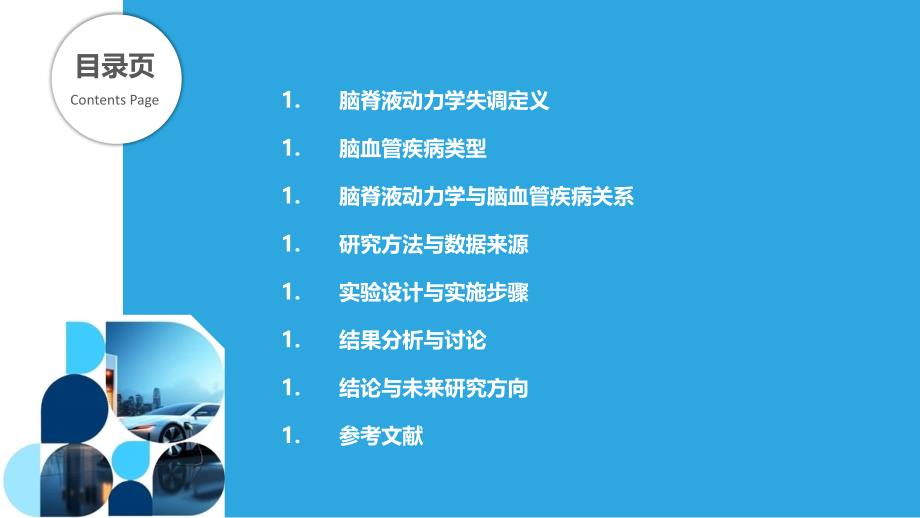 目录页
Contents Page

1. 脑脊液动力学失调定义

1. 脑血管疾病类型

1. 脑脊液动力学与脑血管疾病关系

1. 研究方法与数据来源

1. 实验设计与实施步骤

1. 结果分析与讨论

1. 结论与未来研究方向

1. 参考文献